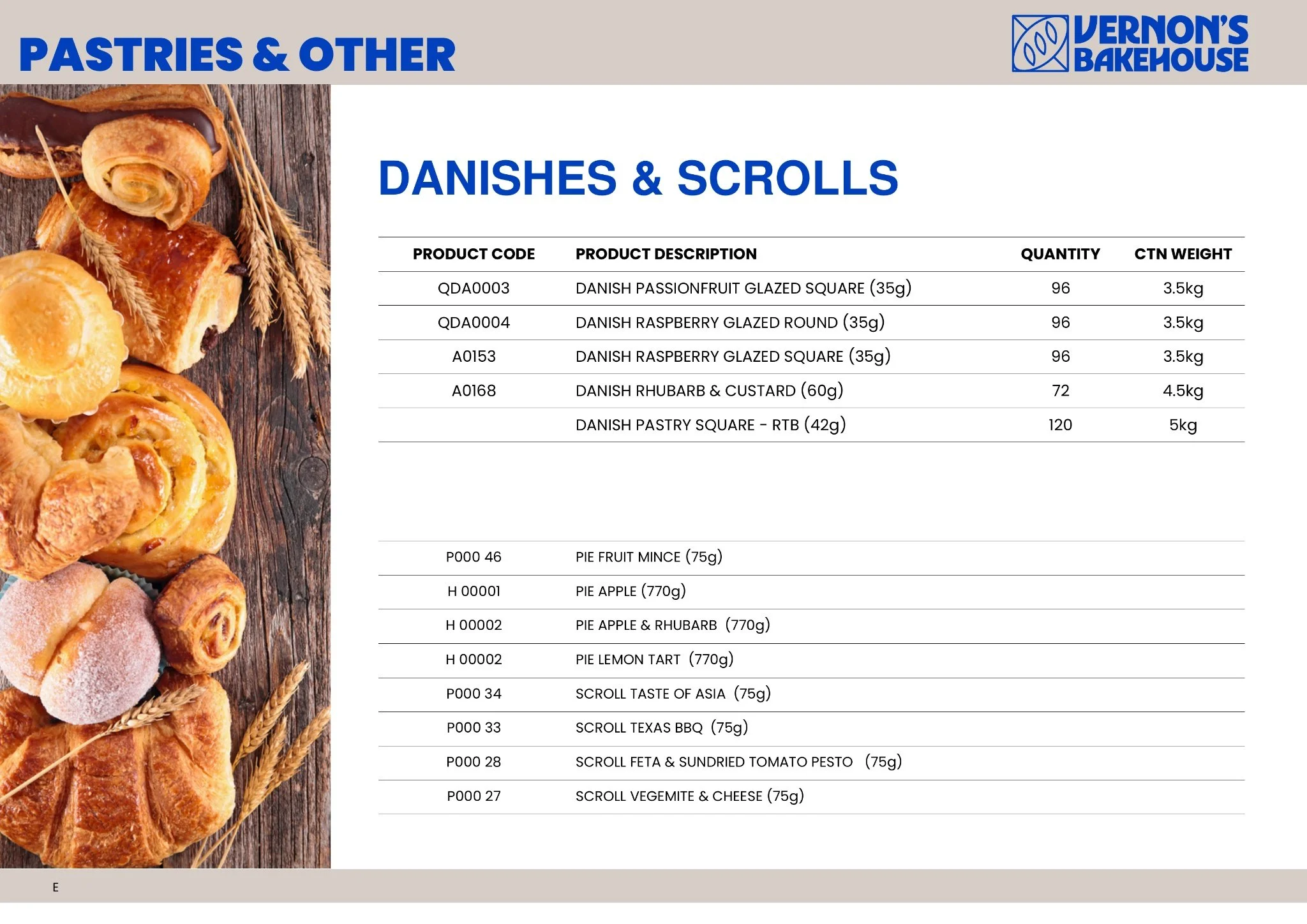 PASTRIES & OTHER

VERNON'S BAKEHOUSE

DANISHES & SCROLLS

| PRODUCT CODE | PRODUCT DESCRIPTION | QUANTITY | CTN WEIGHT |
|---|---|---|---|
| QDA0003 | DANISH PASSIONFRUIT GLAZED SQUARE (35g) | 96 | 3.5kg |
| QDA0004 | DANISH RASPBERRY GLAZED ROUND (35g) | 96 | 3.5kg |
| A0153 | DANISH RASPBERRY GLAZED SQUARE (35g) | 96 | 3.5kg |
| A0168 | DANISH RHUBARB & CUSTARD (60g) | 72 | 4.5kg |
| | DANISH PASTRY SQUARE - RTB (42g) | 120 | 5kg |

| | |
|---|---|
| P000 46 | PIE FRUIT MINCE (75g) |
| H 00001 | PIE APPLE (770g) |
| H 00002 | PIE APPLE & RHUBARB (770g) |
| H 00002 | PIE LEMON TART (770g) |
| P000 34 | SCROLL TASTE OF ASIA (75g) |
| P000 33 | SCROLL TEXAS BBQ (75g) |
| P000 28 | SCROLL FETA & SUNDRIED TOMATO PESTO (75g) |
| P000 27 | SCROLL VEGEMITE & CHEESE (75g) |

E